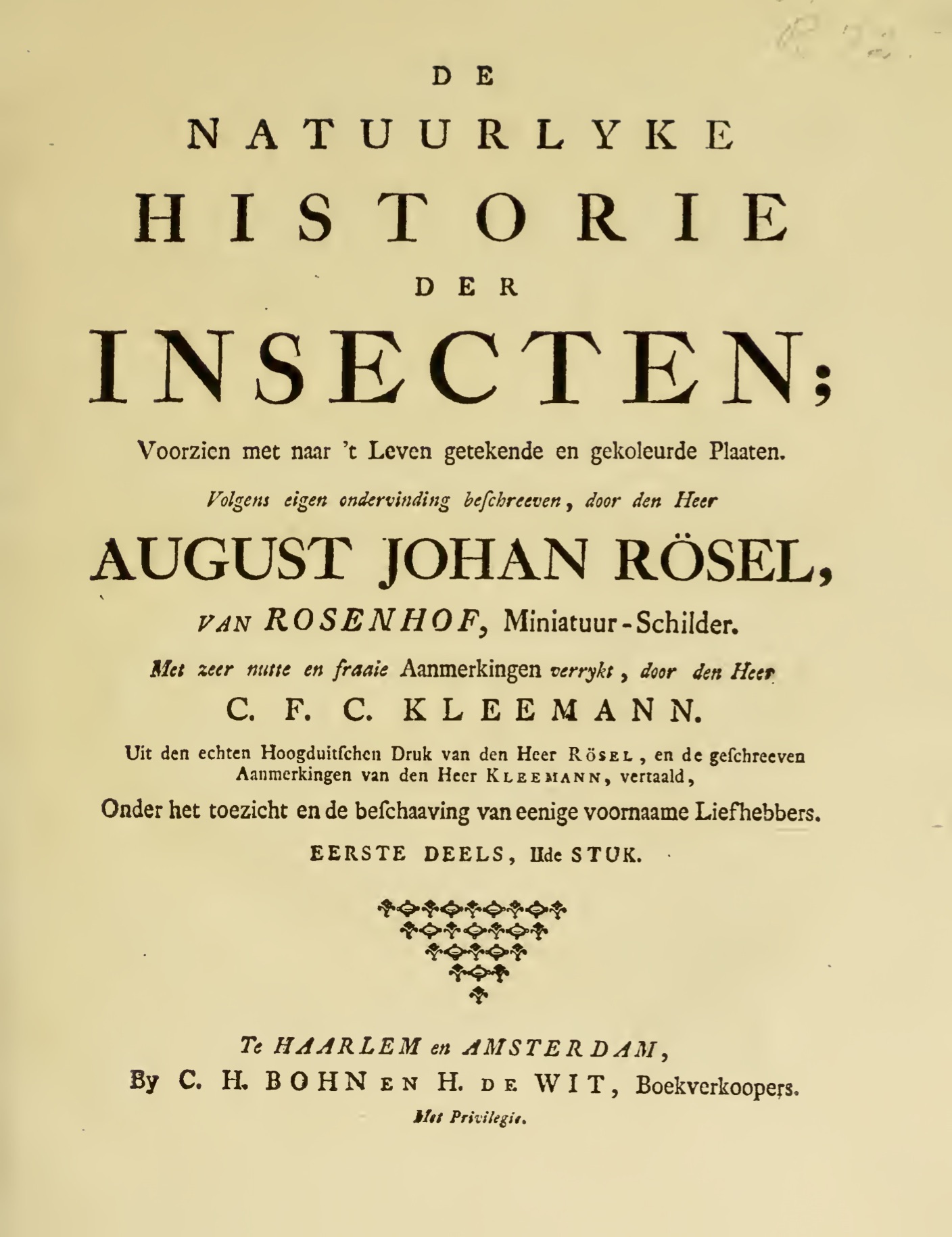 DE
NATUURLYKE
HISTORIE
DER
INSECTEN;

Voorzien met naar 't Leven getekende en gekoleurde Plaaten.

Volgens eigen ondervinding beſchreeven, door den Heer

AUGUST JOHAN RÖSEL,

VAN ROSENHOF, Miniatuur-Schilder.

Met zeer nutte en fraaie Aanmerkingen verrykt, door den Heer

C. F. C. KLEEMANN.

Uit den echten Hoogduitſchen Druk van den Heer RÖSEL, en de geſchreeven Aanmerkingen van den Heer KLEEMANN, vertaald,

Onder het toezicht en de beſchaaving van eenige voornaame Liefhebbers.

EERSTE DEELS, IIde STUK.

Te HAARLEM en AMSTERDAM,
By C. H. BOHN EN H. DE WIT, Boekverkoopers.
Met Privilegie.